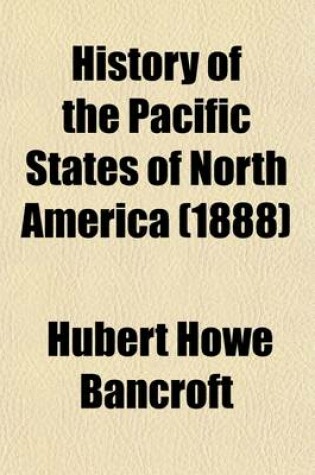 History of the Pacific States of North America (1888)

Hubert Howe Bancroft